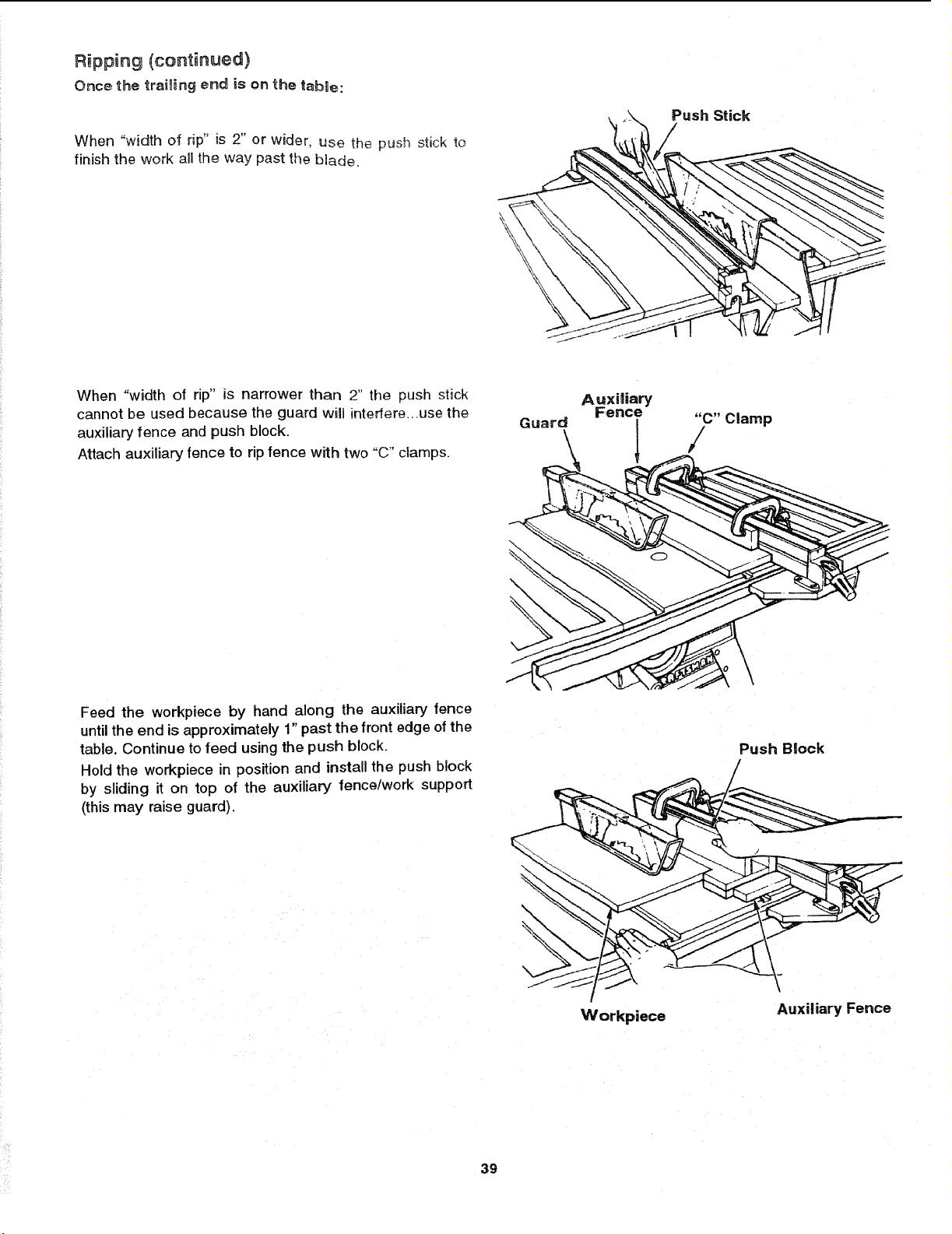 Ripping (continued)

Once the trailing end is on the table:

When "width of rip" is 2" or wider, use the push stick to finish the work all the way past the blade.

Push Stick

When "width of rip" is narrower than 2" the push stick cannot be used because the guard will interfere...use the auxiliary fence and push block.

Attach auxiliary fence to rip fence with two "C" clamps.

Guard

Auxiliary Fence

"C" Clamp

Feed the workpiece by hand along the auxiliary fence until the end is approximately 1" past the front edge of the table. Continue to feed using the push block.

Hold the workpiece in position and install the push block by sliding it on top of the auxiliary fence/work support (this may raise guard).

Push Block

Workpiece

Auxiliary Fence

39